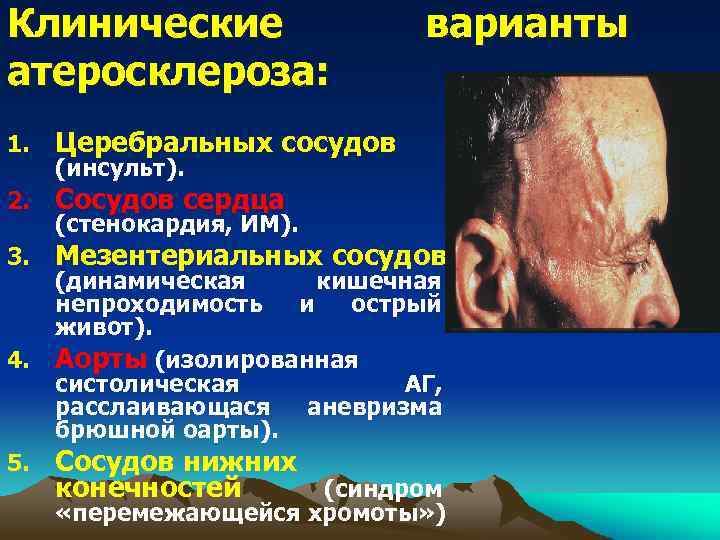 Клинические варианты атеросклероза:

1. Церебральных сосудов (инсульт).
2. Сосудов сердца (стенокардия, ИМ).
3. Мезентериальных сосудов (динамическая кишечная непроходимость и острый живот).
4. Аорты (изолированная систолическая АГ, расслаивающаяся аневризма брюшной оарты).
5. Сосудов нижних конечностей (синдром «перемежающейся хромоты»)